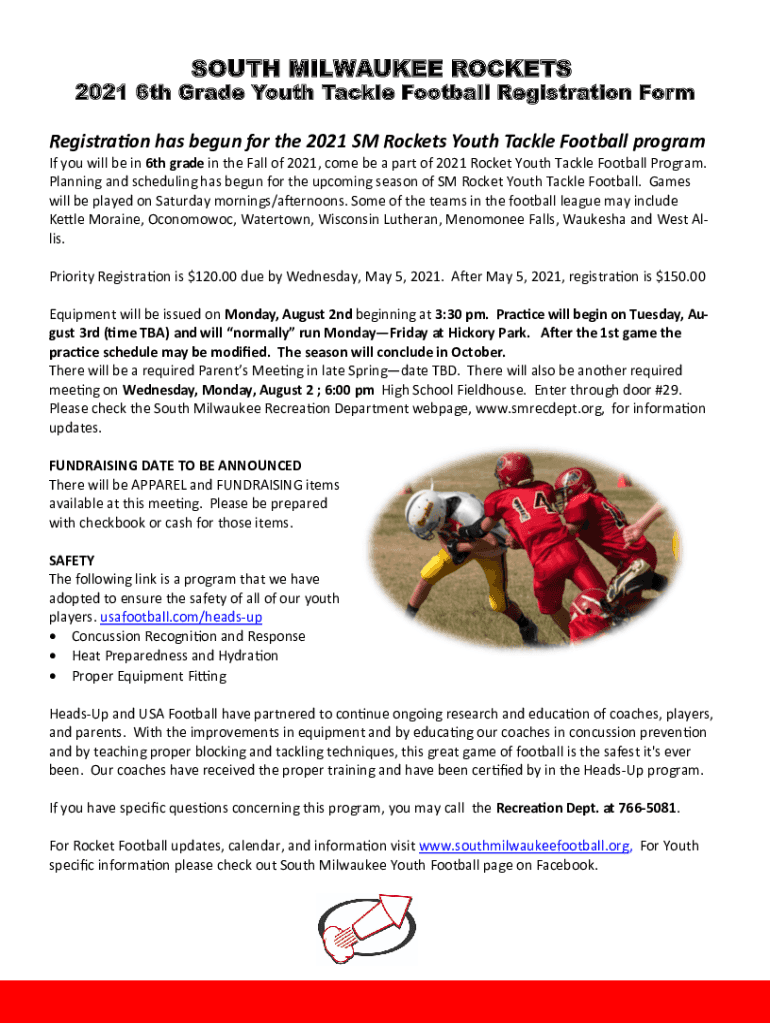 SOUTH MILWAUKEE ROCKETS
2021 6th Grade Youth Tackle Football Registration Form

Registration has begun for the 2021 SM Rockets Youth Tackle Football program

If you will be in 6th grade in the Fall of 2021, come be a part of 2021 Rocket Youth Tackle Football Program. Planning and scheduling has begun for the upcoming season of SM Rocket Youth Tackle Football. Games will be played on Saturday mornings/afternoons. Some of the teams in the football league may include Kettle Moraine, Oconomowoc, Watertown, Wisconsin Lutheran, Menomonee Falls, Waukesha and West Allis.

Priority Registration is $120.00 due by Wednesday, May 5, 2021. After May 5, 2021, registration is $150.00

Equipment will be issued on Monday, August 2nd beginning at 3:30 pm. Practice will begin on Tuesday, August 3rd (time TBA) and will "normally" run Monday—Friday at Hickory Park. After the 1st game the practice schedule may be modified. The season will conclude in October.
There will be a required Parent's Meeting in late Spring—date TBD. There will also be another required meeting on Wednesday, Monday, August 2 ; 6:00 pm High School Fieldhouse. Enter through door #29. Please check the South Milwaukee Recreation Department webpage, www.smrecdept.org, for information updates.

FUNDRAISING DATE TO BE ANNOUNCED
There will be APPAREL and FUNDRAISING items available at this meeting. Please be prepared with checkbook or cash for those items.

SAFETY
The following link is a program that we have adopted to ensure the safety of all of our youth players. usafootball.com/heads-up
• Concussion Recognition and Response
• Heat Preparedness and Hydration
• Proper Equipment Fitting

Heads-Up and USA Football have partnered to continue ongoing research and education of coaches, players, and parents. With the improvements in equipment and by educating our coaches in concussion prevention and by teaching proper blocking and tackling techniques, this great game of football is the safest it's ever been. Our coaches have received the proper training and have been certified by in the Heads-Up program.

If you have specific questions concerning this program, you may call the Recreation Dept. at 766-5081.

For Rocket Football updates, calendar, and information visit www.southmilwaukeefootball.org, For Youth specific information please check out South Milwaukee Youth Football page on Facebook.